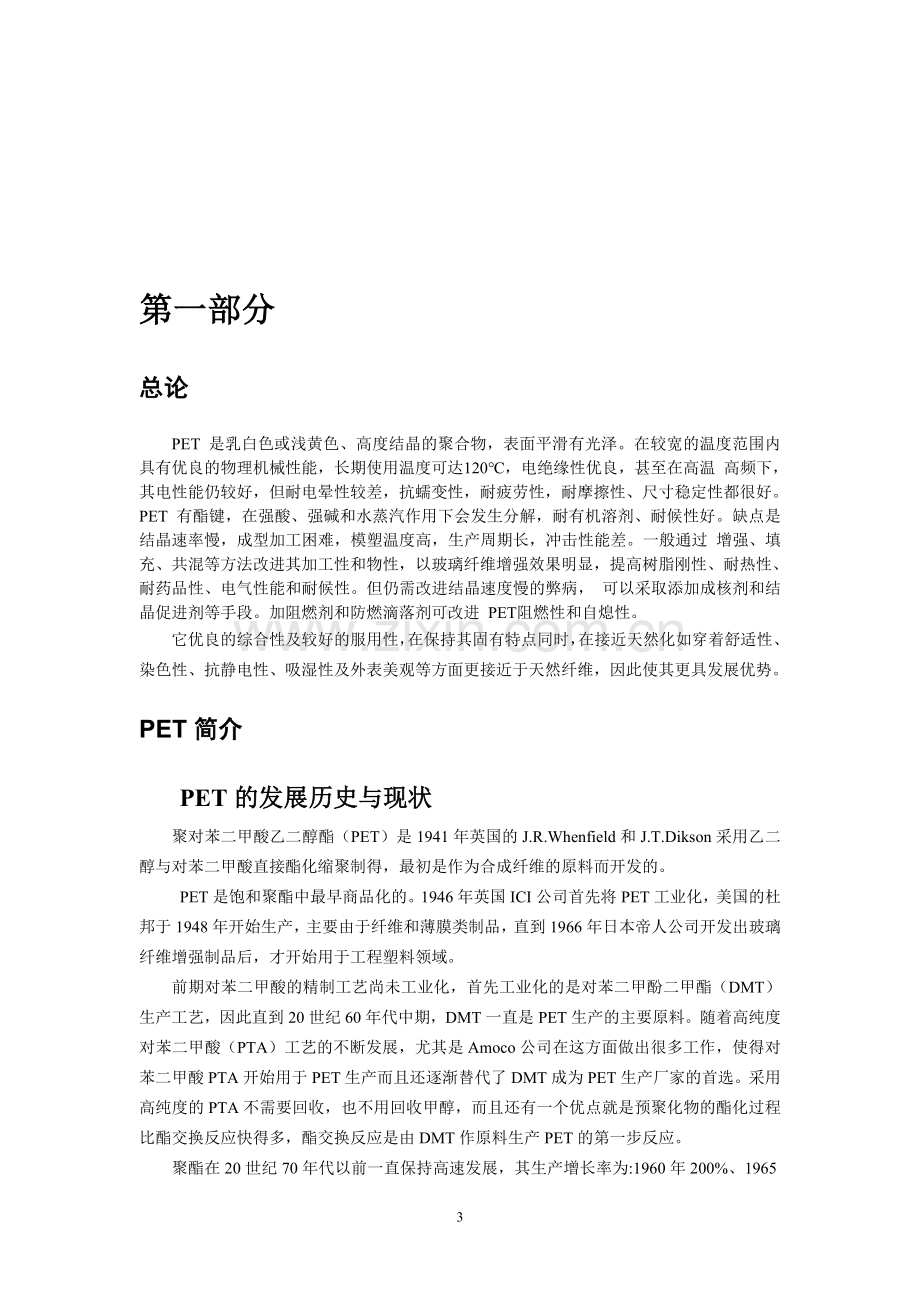 第一部分

总论

PET 是乳白色或浅黄色、高度结晶的聚合物，表面平滑有光泽。在较宽的温度范围内具有优良的物理机械性能，长期使用温度可达120°C，电绝缘性优良，甚至在高温 高频下，其电性能仍较好，但耐电晕性较差，抗蠕变性，耐疲劳性，耐摩擦性、尺寸稳定性都很好。PET 有酯键，在强酸、强碱和水蒸汽作用下会发生分解，耐有机溶剂、耐候性好。缺点是结晶速率慢，成型加工困难，模塑温度高，生产周期长，冲击性能差。一般通过 增强、填充、共混等方法改进其加工性和物性，以玻璃纤维增强效果明显，提高树脂刚性、耐热性、耐药品性、电气性能和耐候性。但仍需改进结晶速度慢的弊病， 可以采取添加成核剂和结晶促进剂等手段。加阻燃剂和防燃滴落剂可改进 PET阻燃性和自熄性。

它优良的综合性及较好的服用性，在保持其固有特点同时，在接近天然化如穿着舒适性、染色性、抗静电性、吸湿性及外表美观等方面更接近于天然纤维，因此使其更具发展优势。

PET 简介

PET 的发展历史与现状

聚对苯二甲酸乙二醇酯（PET）是 1941 年英国的 J.R.Whenfield 和 J.T.Dikson 采用乙二醇与对苯二甲酸直接酯化缩聚制得，最初是作为合成纤维的原料而开发的。

PET 是饱和聚酯中最早商品化的。1946 年英国 ICI 公司首先将 PET 工业化，美国的杜邦于 1948 年开始生产，主要由于纤维和薄膜类制品，直到 1966 年日本帝人公司开发出玻璃纤维增强制品后，才开始用于工程塑料领域。

前期对苯二甲酸的精制工艺尚未工业化，首先工业化的是对苯二甲酚二甲酯（DMT）生产工艺，因此直到 20 世纪 60 年代中期，DMT 一直是 PET 生产的主要原料。随着高纯度对苯二甲酸（PTA）工艺的不断发展，尤其是 Amoco 公司在这方面做出很多工作，使得对苯二甲酸 PTA 开始用于 PET 生产而且还逐渐替代了 DMT 成为 PET 生产厂家的首选。采用高纯度的 PTA 不需要回收，也不用回收甲醇，而且还有一个优点就是预聚化物的酯化过程比酯交换反应快得多，酯交换反应是由 DMT 作原料生产 PET 的第一步反应。

聚酯在 20 世纪 70 年代以前一直保持高速发展，其生产增长率为:1960 年 200%、1965

3